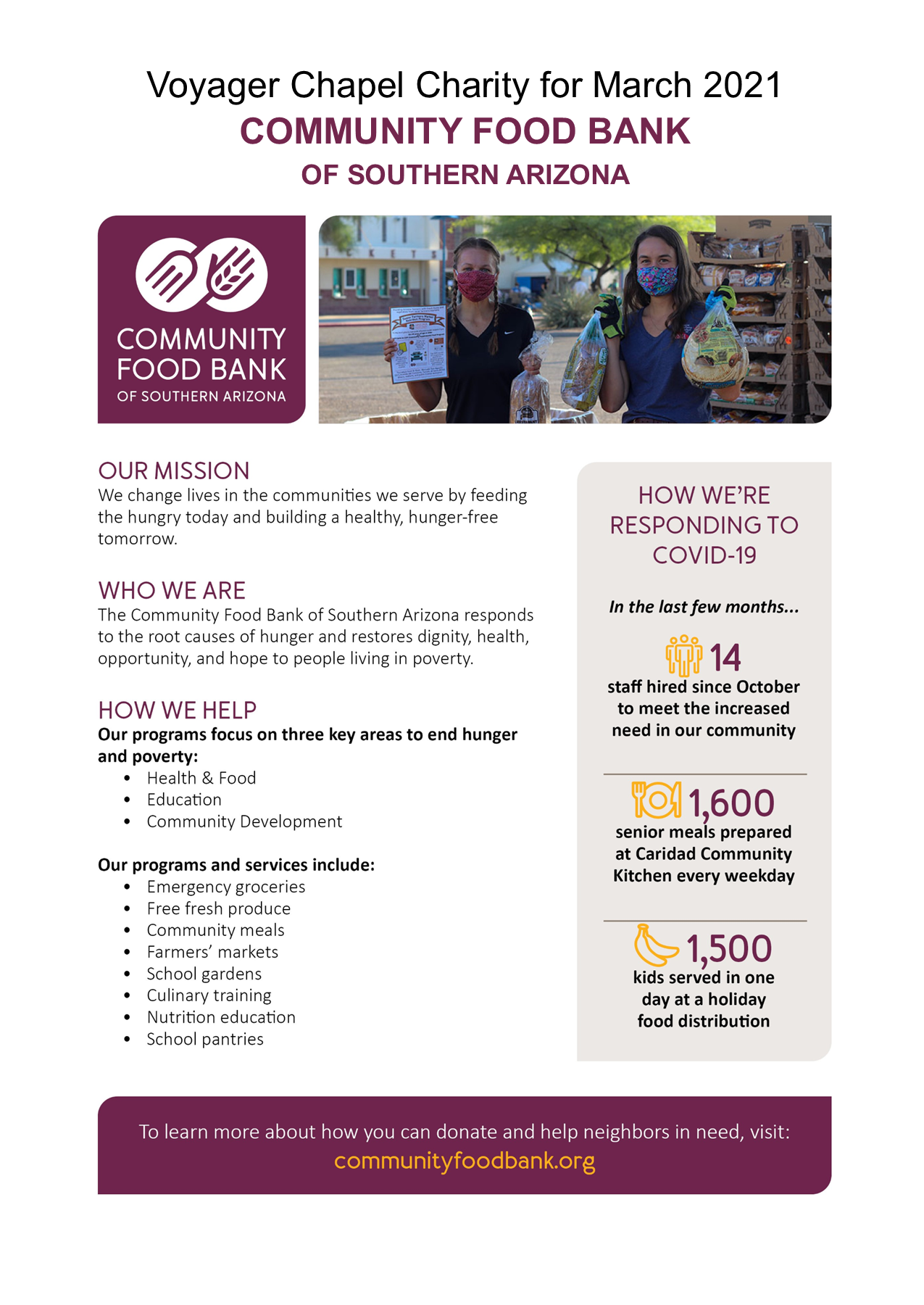 Voyager Chapel Charity for March 2021
COMMUNITY FOOD BANK
OF SOUTHERN ARIZONA

COMMUNITY FOOD BANK
OF SOUTHERN ARIZONA

OUR MISSION
We change lives in the communities we serve by feeding the hungry today and building a healthy, hunger-free tomorrow.

WHO WE ARE
The Community Food Bank of Southern Arizona responds to the root causes of hunger and restores dignity, health, opportunity, and hope to people living in poverty.

HOW WE HELP
Our programs focus on three key areas to end hunger and poverty:
• Health & Food
• Education
• Community Development

Our programs and services include:
• Emergency groceries
• Free fresh produce
• Community meals
• Farmers' markets
• School gardens
• Culinary training
• Nutrition education
• School pantries

HOW WE'RE RESPONDING TO COVID-19

In the last few months...

14
staff hired since October to meet the increased need in our community

1,600
senior meals prepared at Caridad Community Kitchen every weekday

1,500
kids served in one day at a holiday food distribution

To learn more about how you can donate and help neighbors in need, visit:
communityfoodbank.org